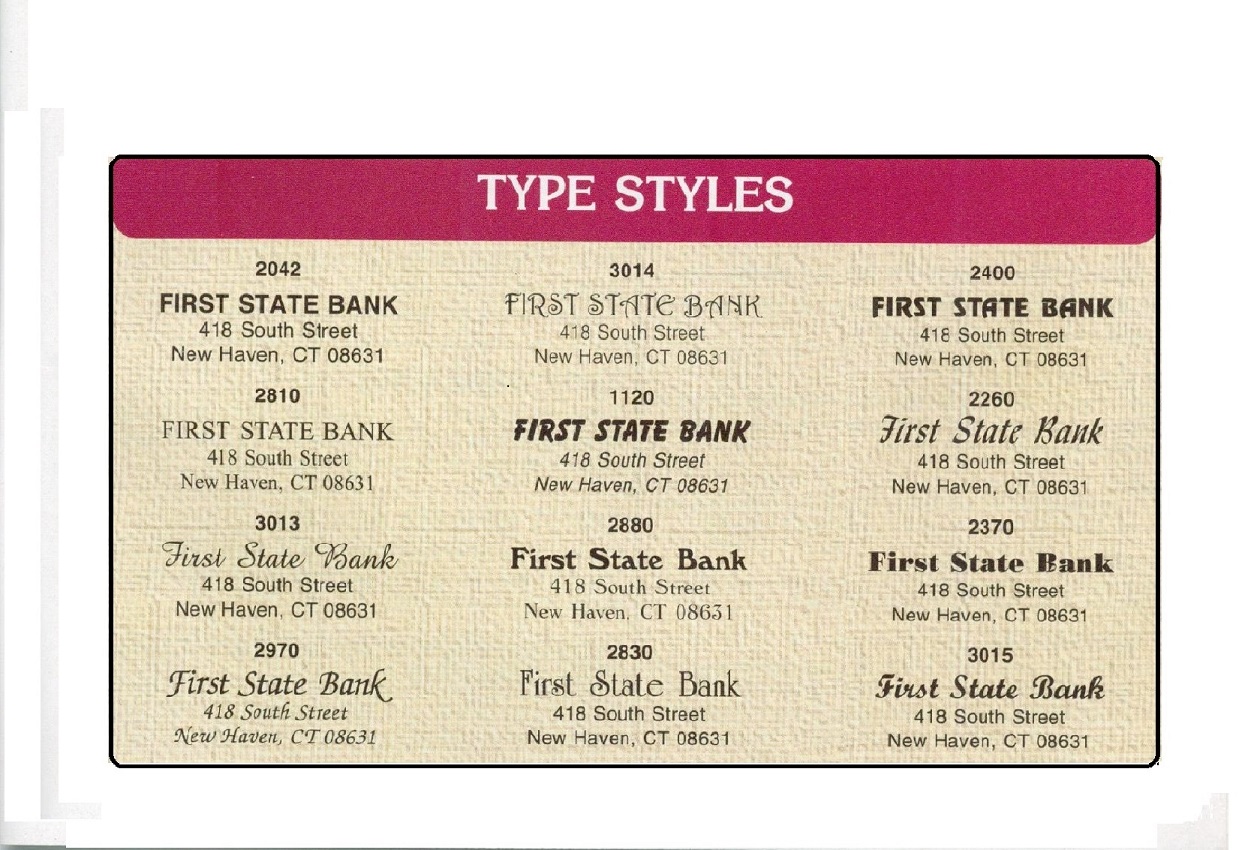 TYPE STYLES

2042
FIRST STATE BANK
418 South Street
New Haven, CT 08631

2810
FIRST STATE BANK
418 South Street
New Haven, CT 08631

3013
First State Bank
418 South Street
New Haven, CT 08631

2970
First State Bank
418 South Street
New Haven, CT 08631

3014
FIRST STATE BANK
418 South Street
New Haven, CT 08631

1120
FIRST STATE BANK
418 South Street
New Haven, CT 08631

2880
First State Bank
418 South Street
New Haven, CT 08631

2830
First State Bank
418 South Street
New Haven, CT 08631

2400
FIRST STATE BANK
418 South Street
New Haven, CT 08631

2260
First State Bank
418 South Street
New Haven, CT 08631

2370
First State Bank
418 South Street
New Haven, CT 08631

3015
First State Bank
418 South Street
New Haven, CT 08631